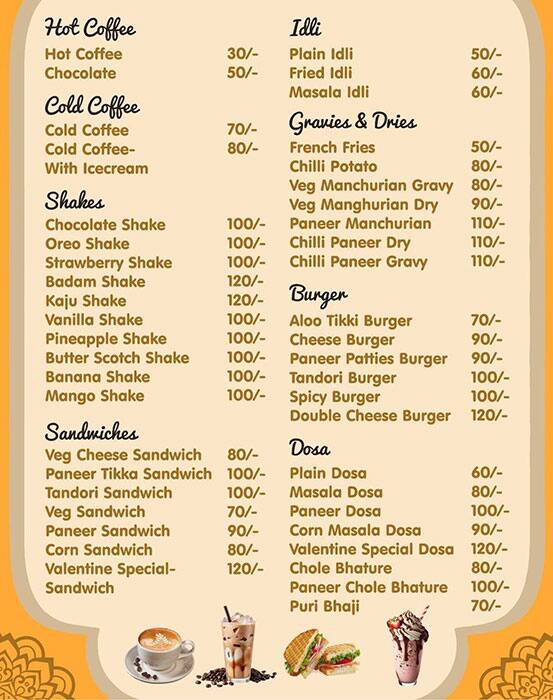 Hot Coffee
Hot Coffee 30/-
Chocolate 50/-

Cold Coffee
Cold Coffee 70/-
Cold Coffee- With Icecream 80/-

Shakes
Chocolate Shake 100/-
Oreo Shake 100/-
Strawberry Shake 100/-
Badam Shake 120/-
Kaju Shake 120/-
Vanilla Shake 100/-
Pineapple Shake 100/-
Butter Scotch Shake 100/-
Banana Shake 100/-
Mango Shake 100/-

Sandwiches
Veg Cheese Sandwich 80/-
Paneer Tikka Sandwich 100/-
Tandori Sandwich 100/-
Veg Sandwich 70/-
Paneer Sandwich 90/-
Corn Sandwich 80/-
Valentine Special- Sandwich 120/-

Idli
Plain Idli 50/-
Fried Idli 60/-
Masala Idli 60/-

Gravies & Dries
French Fries 50/-
Chilli Potato 80/-
Veg Manchurian Gravy 80/-
Veg Manghurian Dry 90/-
Paneer Manchurian 110/-
Chilli Paneer Dry 110/-
Chilli Paneer Gravy 110/-

Burger
Aloo Tikki Burger 70/-
Cheese Burger 90/-
Paneer Patties Burger 90/-
Tandori Burger 100/-
Spicy Burger 100/-
Double Cheese Burger 120/-

Dosa
Plain Dosa 60/-
Masala Dosa 80/-
Paneer Dosa 100/-
Corn Masala Dosa 90/-
Valentine Special Dosa 120/-
Chole Bhature 80/-
Paneer Chole Bhature 100/-
Puri Bhaji 70/-